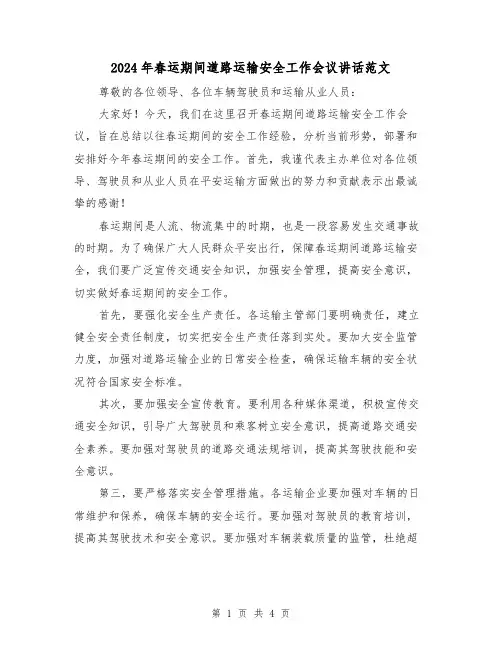 2024年春运期间道路运输安全工作会议讲话范文

尊敬的各位领导、各位车辆驾驶员和运输从业人员：

大家好！今天，我们在这里召开春运期间道路运输安全工作会议，旨在总结以往春运期间的安全工作经验，分析当前形势，部署和安排好今年春运期间的安全工作。首先，我谨代表主办单位对各位领导、驾驶员和从业人员在平安运输方面做出的努力和贡献表示出最诚挚的感谢！

春运期间是人流、物流集中的时期，也是一段容易发生交通事故的时期。为了确保广大人民群众平安出行，保障春运期间道路运输安全，我们要广泛宣传交通安全知识，加强安全管理，提高安全意识，切实做好春运期间的安全工作。

首先，要强化安全生产责任。各运输主管部门要明确责任，建立健全安全责任制度，切实把安全生产责任落到实处。要加大安全监管力度，加强对道路运输企业的日常安全检查，确保运输车辆的安全状况符合国家安全标准。

其次，要加强安全宣传教育。要利用各种媒体渠道，积极宣传交通安全知识，引导广大驾驶员和乘客树立安全意识，提高道路交通安全素养。要加强对驾驶员的道路交通法规培训，提高其驾驶技能和安全意识。

第三，要严格落实安全管理措施。各运输企业要加强对车辆的日常维护和保养，确保车辆的安全运行。要加强对驾驶员的教育培训，提高其驾驶技术和安全意识。要加强对车辆装载质量的监管，杜绝超

第 1 页 共 4 页